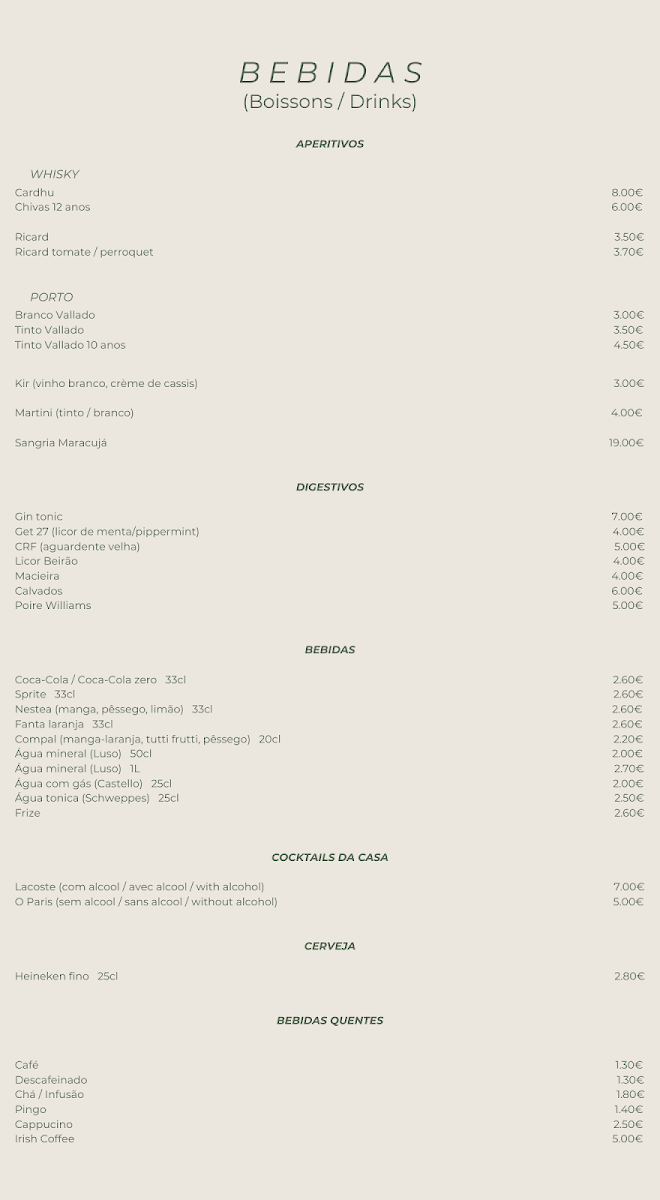 BEBIDAS
(Boissons / Drinks)

APERITIVOS

WHISKY
Cardhu 8.00€
Chivas 12 anos 6.00€

Ricard 3.50€
Ricard tomate / perroquet 3.70€

PORTO
Branco Vallado 3.00€
Tinto Vallado 3.50€
Tinto Vallado 10 anos 4.50€

Kir (vinho branco, crème de cassis) 3.00€

Martini (tinto / branco) 4.00€

Sangria Maracujá 19.00€

DIGESTIVOS

Gin tonic 7.00€
Get 27 (licor de menta/pippermint) 4.00€
CRF (aguardente velha) 5.00€
Licor Beirão 4.00€
Macieira 4.00€
Calvados 6.00€
Poire Williams 5.00€

BEBIDAS

Coca-Cola / Coca-Cola zero 33cl 2.60€
Sprite 33cl 2.60€
Nestea (manga, pêssego, limão) 33cl 2.60€
Fanta laranja 33cl 2.60€
Compal (manga-laranja, tutti frutti, pêssego) 20cl 2.20€
Água mineral (Luso) 50cl 2.00€
Água mineral (Luso) 1L 2.70€
Água com gás (Castello) 25cl 2.00€
Água tonica (Schweppes) 25cl 2.50€
Frize 2.60€

COCKTAILS DA CASA

Lacoste (com alcool / avec alcool / with alcohol) 7.00€
O Paris (sem alcool / sans alcool / without alcohol) 5.00€

CERVEJA

Heineken fino 25cl 2.80€

BEBIDAS QUENTES

Café 1.30€
Descafeinado 1.30€
Chá / Infusão 1.80€
Pingo 1.40€
Cappucino 2.50€
Irish Coffee 5.00€